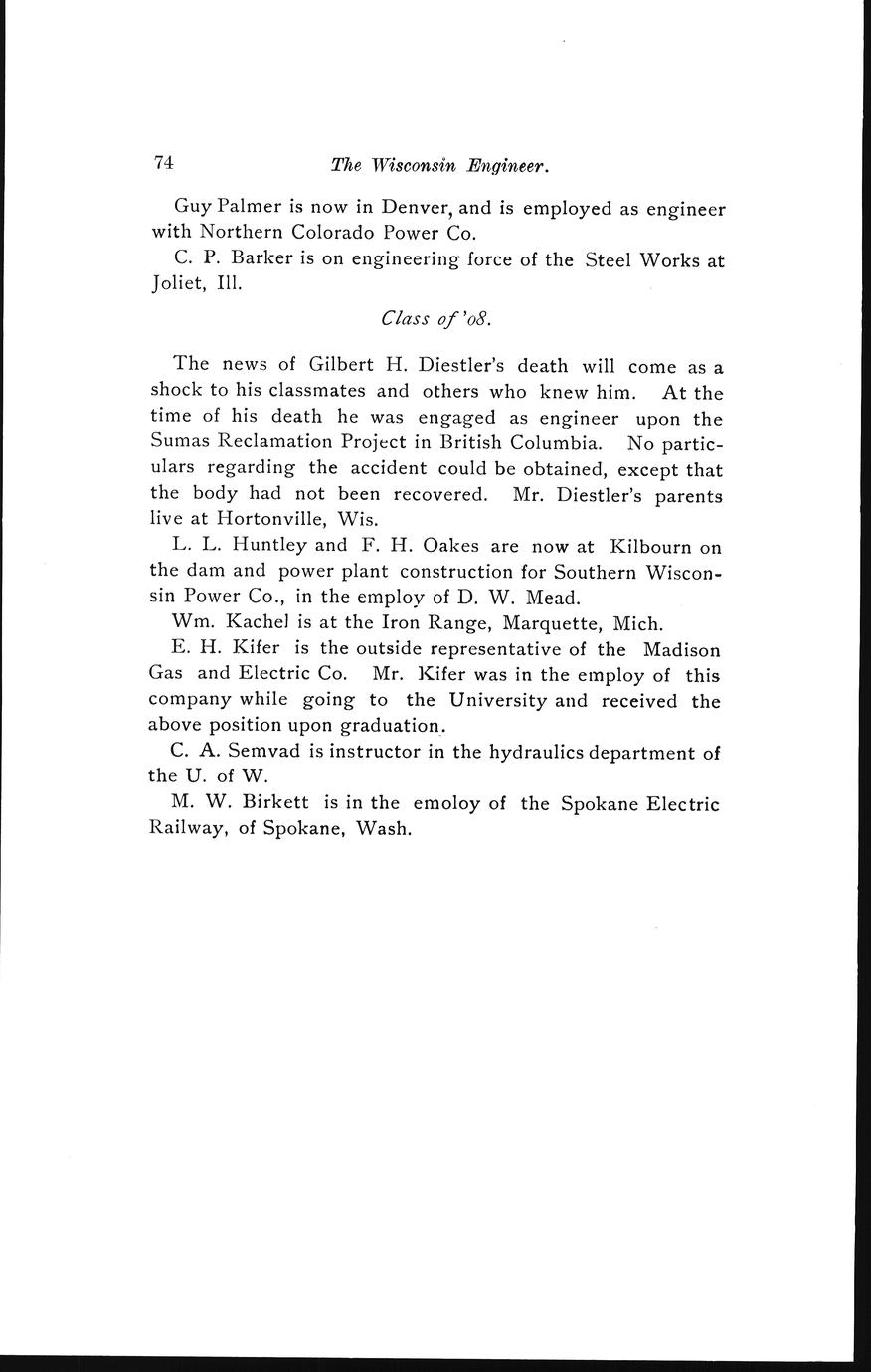 74 The Wisconsin Engineer.

Guy Palmer is now in Denver, and is employed as engineer with Northern Colorado Power Co.

C. P. Barker is on engineering force of the Steel Works at Joliet, Ill.

Class of '08.

The news of Gilbert H. Diestler's death will come as a shock to his classmates and others who knew him. At the time of his death he was engaged as engineer upon the Sumas Reclamation Project in British Columbia. No particulars regarding the accident could be obtained, except that the body had not been recovered. Mr. Diestler's parents live at Hortonville, Wis.

L. L. Huntley and F. H. Oakes are now at Kilbourn on the dam and power plant construction for Southern Wisconsin Power Co., in the employ of D. W. Mead.

Wm. Kachel is at the Iron Range, Marquette, Mich.

E. H. Kifer is the outside representative of the Madison Gas and Electric Co. Mr. Kifer was in the employ of this company while going to the University and received the above position upon graduation.

C. A. Semvad is instructor in the hydraulics department of the U. of W.

M. W. Birkett is in the emoloy of the Spokane Electric Railway, of Spokane, Wash.